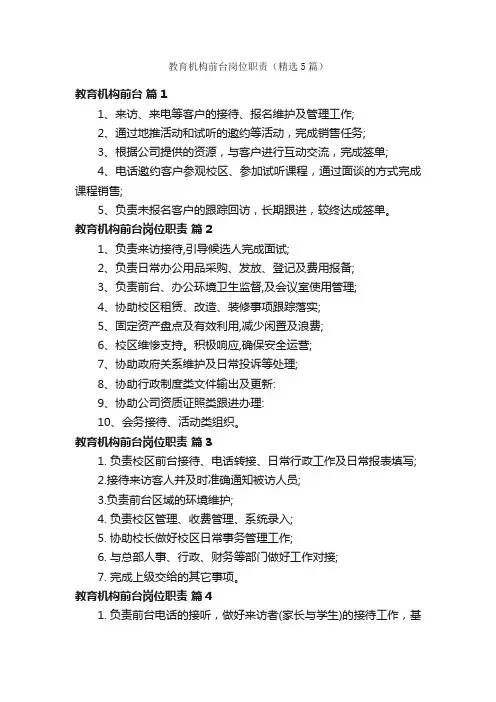 教育机构前台岗位职责（精选5篇）

教育机构前台 篇1

1、来访、来电等客户的接待、报名维护及管理工作;

2、通过地推活动和试听的邀约等活动，完成销售任务;

3、根据公司提供的资源，与客户进行互动交流，完成签单;

4、电话邀约客户参观校区、参加试听课程，通过面谈的方式完成课程销售;

5、负责未报名客户的跟踪回访，长期跟进，较终达成签单。

教育机构前台岗位职责 篇2

1、负责来访接待,引导候选人完成面试;

2、负责日常办公用品采购、发放、登记及费用报备;

3、负责前台、办公环境卫生监督,及会议室使用管理;

4、协助校区租赁、改造、装修事项跟踪落实;

5、固定资产盘点及有效利用,减少闲置及浪费;

6、校区维修支持。积极响应,确保安全运营;

7、协助政府关系维护及日常投诉等处理;

8、协助行政制度类文件输出及更新:

9、协助公司资质证照类跟进办理:

10、会务接待、活动类组织。

教育机构前台岗位职责 篇3

1. 负责校区前台接待、电话转接、日常行政工作及日常报表填写;

2.接待来访客人并及时准确通知被访人员;

3.负责前台区域的环境维护;

4. 负责校区管理、收费管理、系统录入;

5. 协助校长做好校区日常事务管理工作;

6. 与总部人事、行政、财务等部门做好工作对接;

7. 完成上级交给的其它事项。

教育机构前台岗位职责 篇4

1. 负责前台电话的接听，做好来访者(家长与学生)的接待工作，基